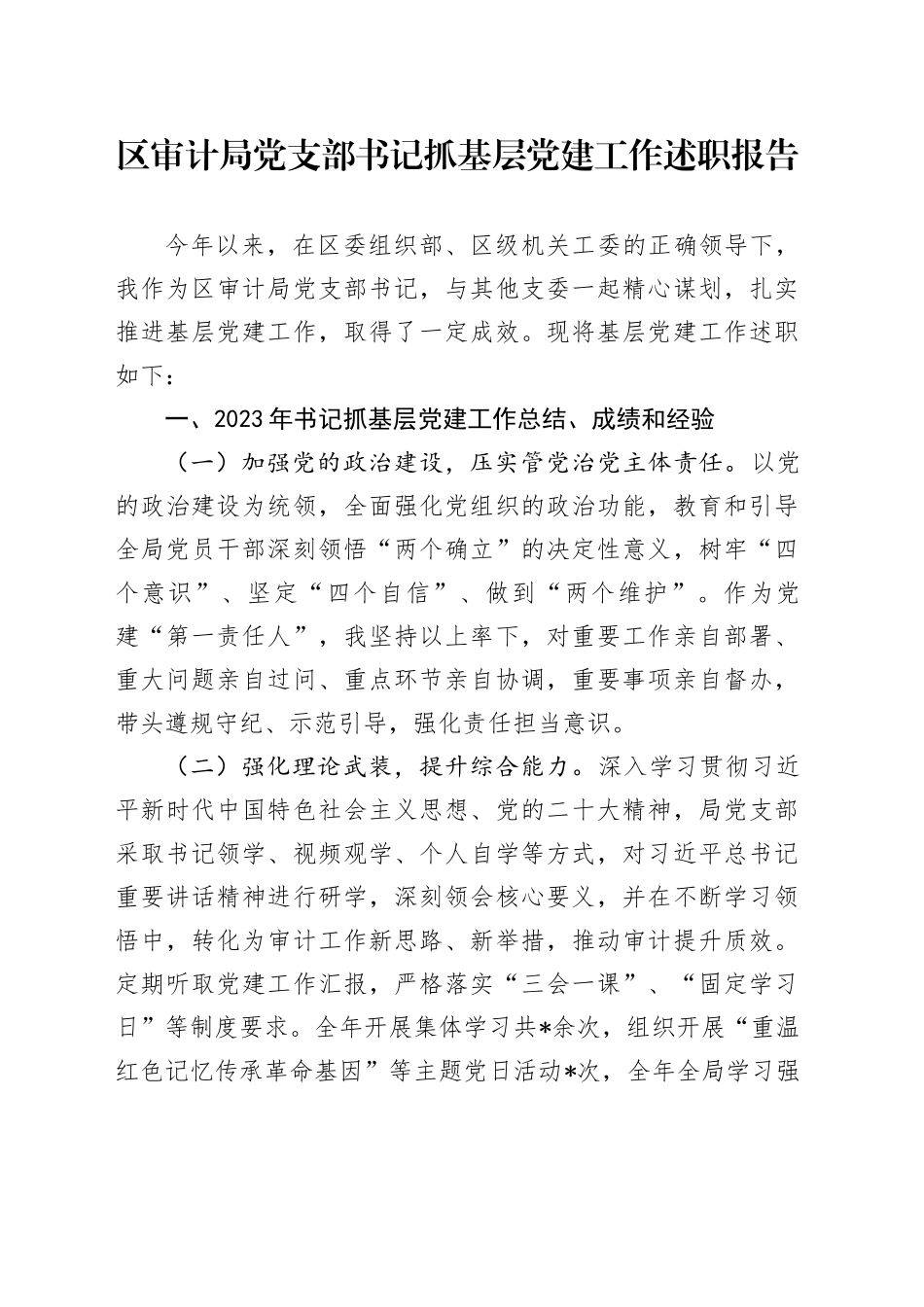 区审计局党支部书记抓基层党建工作述职报告

今年以来，在区委组织部、区级机关工委的正确领导下，我作为区审计局党支部书记，与其他支委一起精心谋划，扎实推进基层党建工作，取得了一定成效。现将基层党建工作述职如下：

一、2023年书记抓基层党建工作总结、成绩和经验

（一）加强党的政治建设，压实管党治党主体责任。以党的政治建设为统领，全面强化党组织的政治功能，教育和引导全局党员干部深刻领悟“两个确立”的决定性意义，树牢“四个意识”、坚定“四个自信”、做到“两个维护”。作为党建“第一责任人”，我坚持以上率下，对重要工作亲自部署、重大问题亲自过问、重点环节亲自协调，重要事项亲自督办，带头遵规守纪、示范引导，强化责任担当意识。

（二）强化理论武装，提升综合能力。深入学习贯彻习近平新时代中国特色社会主义思想、党的二十大精神，局党支部采取书记领学、视频观学、个人自学等方式，对习近平总书记重要讲话精神进行研学，深刻领会核心要义，并在不断学习领悟中，转化为审计工作新思路、新举措，推动审计提升质效。定期听取党建工作汇报，严格落实“三会一课”、“固定学习日”等制度要求。全年开展集体学习共*余次，组织开展“重温红色记忆传承革命基因”等主题党日活动*次，全年全局学习强